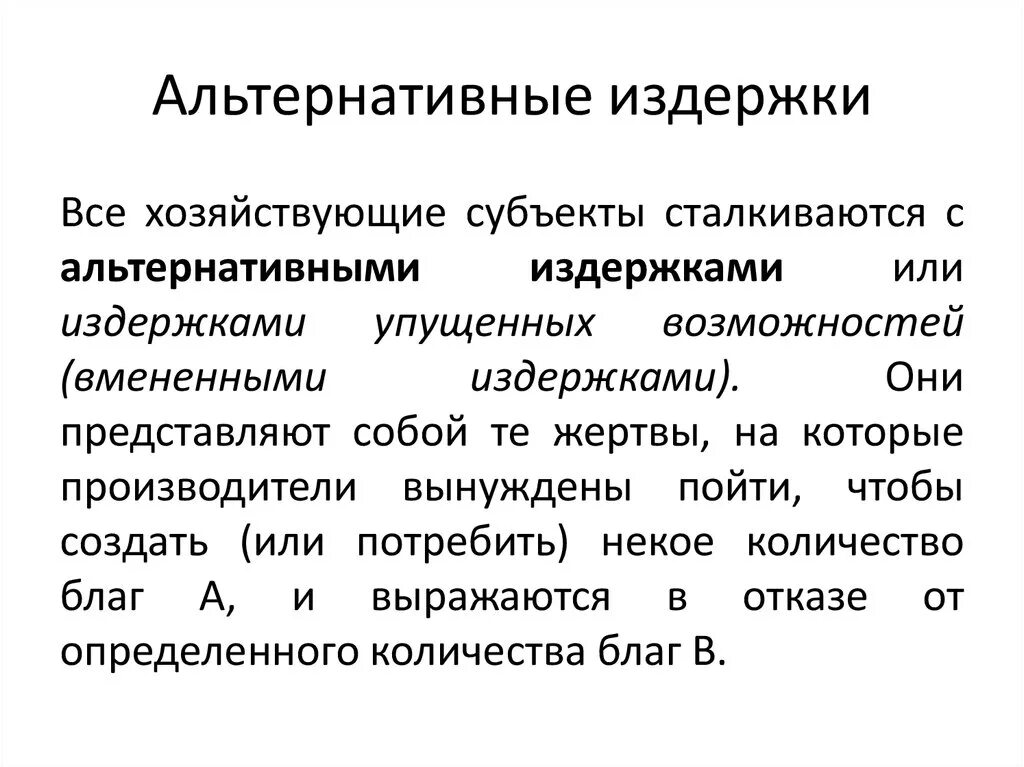 Альтернативные издержки

Все хозяйствующие субъекты сталкиваются с альтернативными издержками или издержками упущенных возможностей (вмененными издержками). Они представляют собой те жертвы, на которые производители вынуждены пойти, чтобы создать (или потребить) некое количество благ А, и выражаются в отказе от определенного количества благ В.